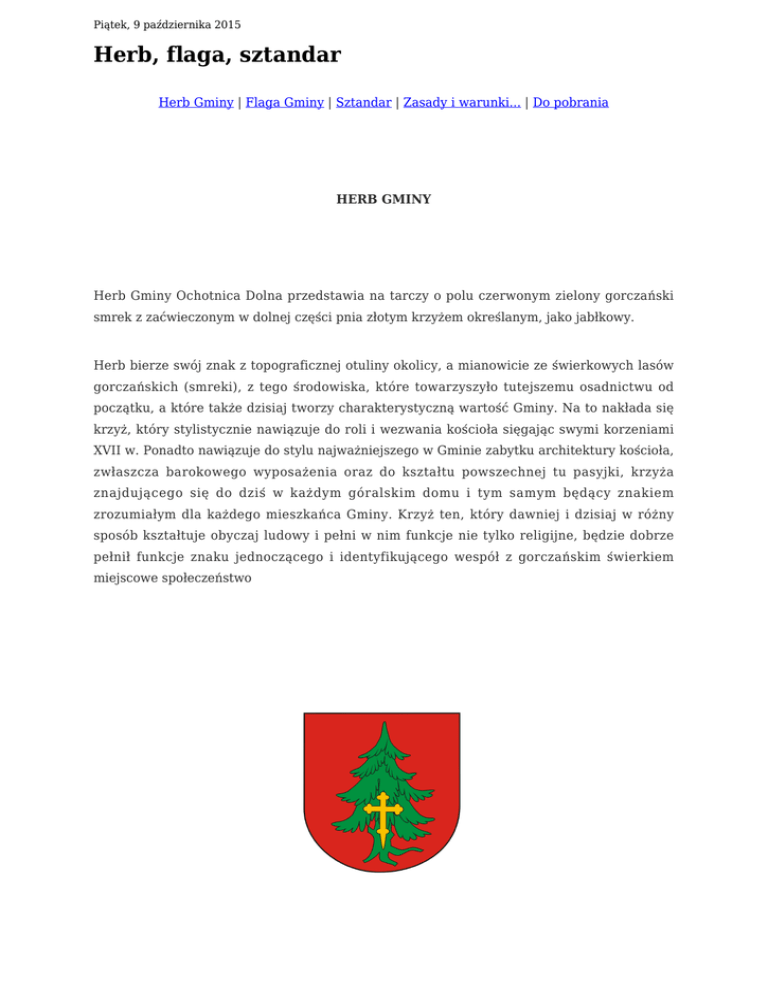 Piątek, 9 października 2015

Herb, flaga, sztandar

Herb Gminy | Flaga Gminy | Sztandar | Zasady i warunki... | Do pobrania

HERB GMINY

Herb Gminy Ochotnica Dolna przedstawia na tarczy o polu czerwonym zielony gorczański smrek z zaćwieczonym w dolnej części pnia złotym krzyżem określanym, jako jabłkowy.

Herb bierze swój znak z topograficznej otuliny okolicy, a mianowicie ze świerkowych lasów gorczańskich (smreki), z tego środowiska, które towarzyszyło tutejszemu osadnictwu od początku, a które także dzisiaj tworzy charakterystyczną wartość Gminy. Na to nakłada się krzyż, który stylistycznie nawiązuje do roli i wezwania kościoła sięgając swymi korzeniami XVII w. Ponadto nawiązuje do stylu najważniejszego w Gminie zabytku architektury kościoła, zwłaszcza barokowego wyposażenia oraz do kształtu powszechnej tu pasyjki, krzyża znajdującego się do dziś w każdym góralskim domu i tym samym będący znakiem zrozumiałym dla każdego mieszkańca Gminy. Krzyż ten, który dawniej i dzisiaj w różny sposób kształtuje obyczaj ludowy i pełni w nim funkcje nie tylko religijne, będzie dobrze pełnił funkcje znaku jednoczącego i identyfikującego wespół z gorczańskim świerkiem miejscowe społeczeństwo